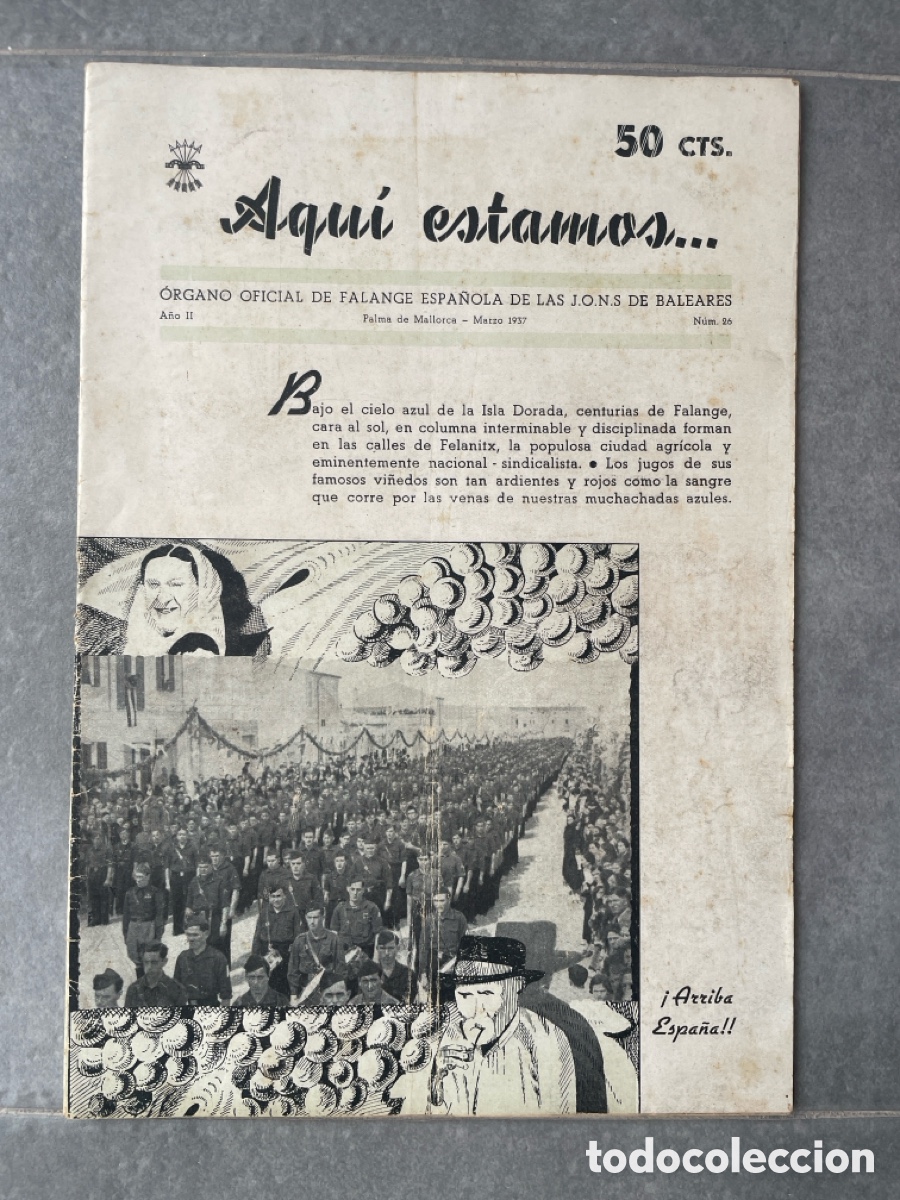 50 CTS.

Aquí estamos...

ÓRGANO OFICIAL DE FALANGE ESPAÑOLA DE LAS J.O.N.S DE BALEARES

Año II Palma de Mallorca – Marzo 1937 Núm. 26

Bajo el cielo azul de la Isla Dorada, centurias de Falange, cara al sol, en columna interminable y disciplinada forman en las calles de Felanitx, la populosa ciudad agrícola y eminentemente nacional - sindicalista. ● Los jugos de sus famosos viñedos son tan ardientes y rojos como la sangre que corre por las venas de nuestras muchachadas azules.

¡Arriba España!!

todocoleccion